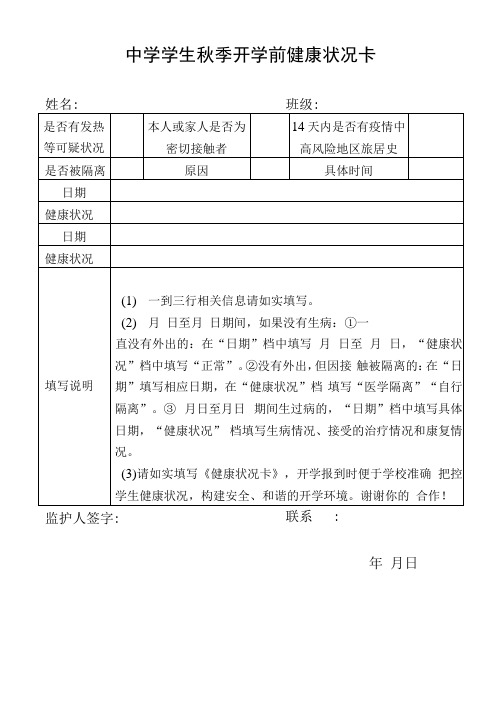 中学学生秋季开学前健康状况卡

姓名: 班级:

| 是否有发热等可疑状况 | | 本人或家人是否为密切接触者 | | 14 天内是否有疫情中高风险地区旅居史 | |
|---|---|---|---|---|---|
| 是否被隔离 | | 原因 | | 具体时间 | |
| 日期 | | | | | |
| 健康状况 | | | | | |
| 日期 | | | | | |
| 健康状况 | | | | | |
| 填写说明 | (1) 一到三行相关信息请如实填写。 (2) 月 日至月 日期间，如果没有生病：①一直没有外出的：在“日期”档中填写 月 日至 月 日，“健康状况”档中填写“正常”。②没有外出，但因接 触被隔离的：在“日期”填写相应日期，在“健康状况”档 填写“医学隔离”“自行隔离”。③ 月日至月日 期间生过病的，“日期”档中填写具体日期，“健康状况” 档填写生病情况、接受的治疗情况和康复情况。 (3)请如实填写《健康状况卡》，开学报到时便于学校准确 把控学生健康状况，构建安全、和谐的开学环境。谢谢你的 合作! | | | | |

监护人签字: 联系 :

年 月日